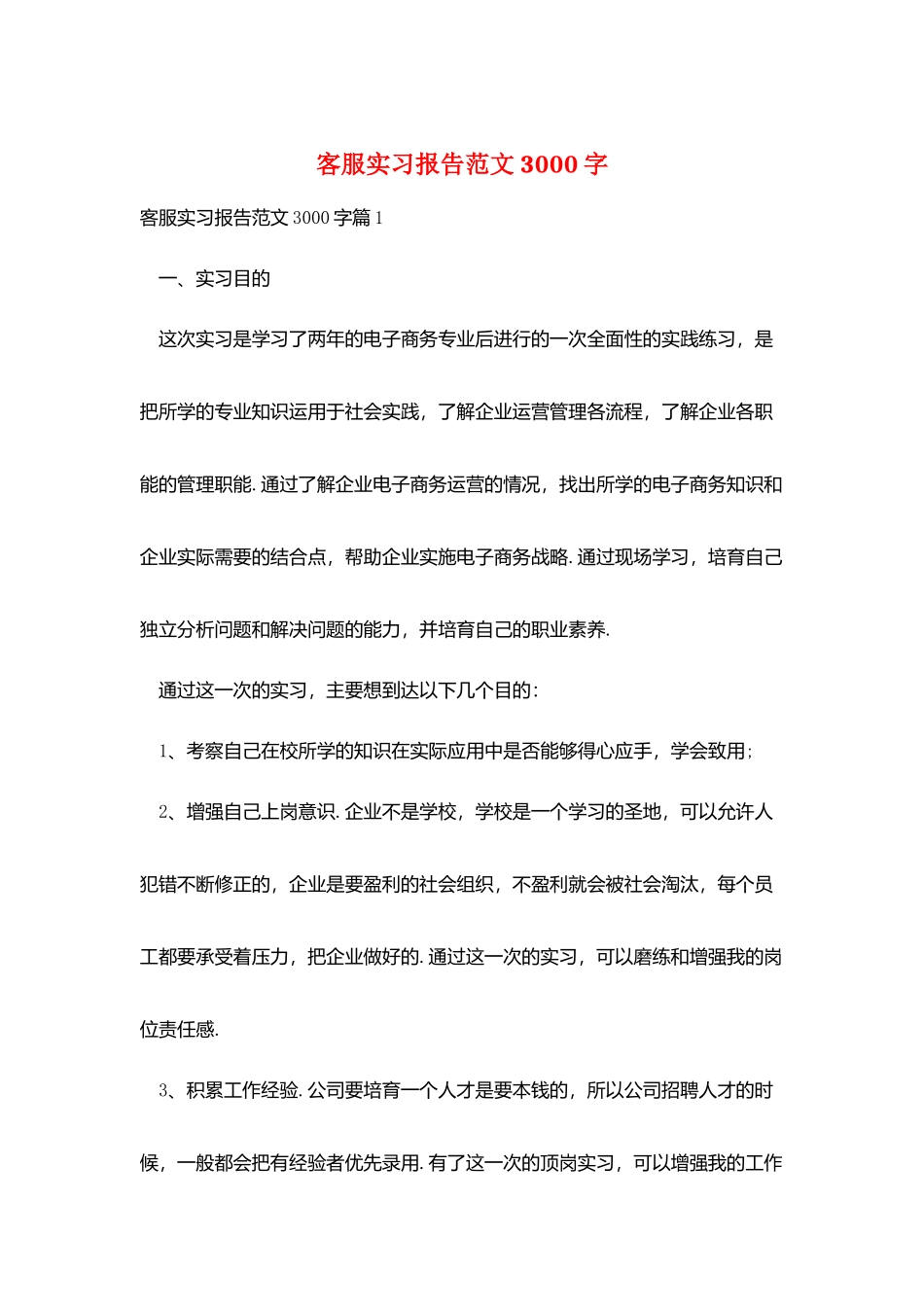 客服实习报告范文3000字

客服实习报告范文3000字篇1

一、实习目的

这次实习是学习了两年的电子商务专业后进行的一次全面性的实践练习，是把所学的专业知识运用于社会实践，了解企业运营管理各流程，了解企业各职能的管理职能.通过了解企业电子商务运营的情况，找出所学的电子商务知识和企业实际需要的结合点，帮助企业实施电子商务战略.通过现场学习，培育自己独立分析问题和解决问题的能力，并培育自己的职业素养.

通过这一次的实习，主要想到达以下几个目的：

1、考察自己在校所学的知识在实际应用中是否能够得心应手，学会致用；

2、增强自己上岗意识.企业不是学校，学校是一个学习的圣地，可以允许人犯错不断修正的，企业是要盈利的社会组织，不盈利就会被社会淘汰，每个员工都要承受着压力，把企业做好的.通过这一次的实习，可以磨练和增强我的岗位责任感.

3、积累工作经验.公司要培育一个人才是要本钱的，所以公司招聘人才的时候，一般都会把有经验者优先录用.有了这一次的顶岗实习，可以增强我的工作